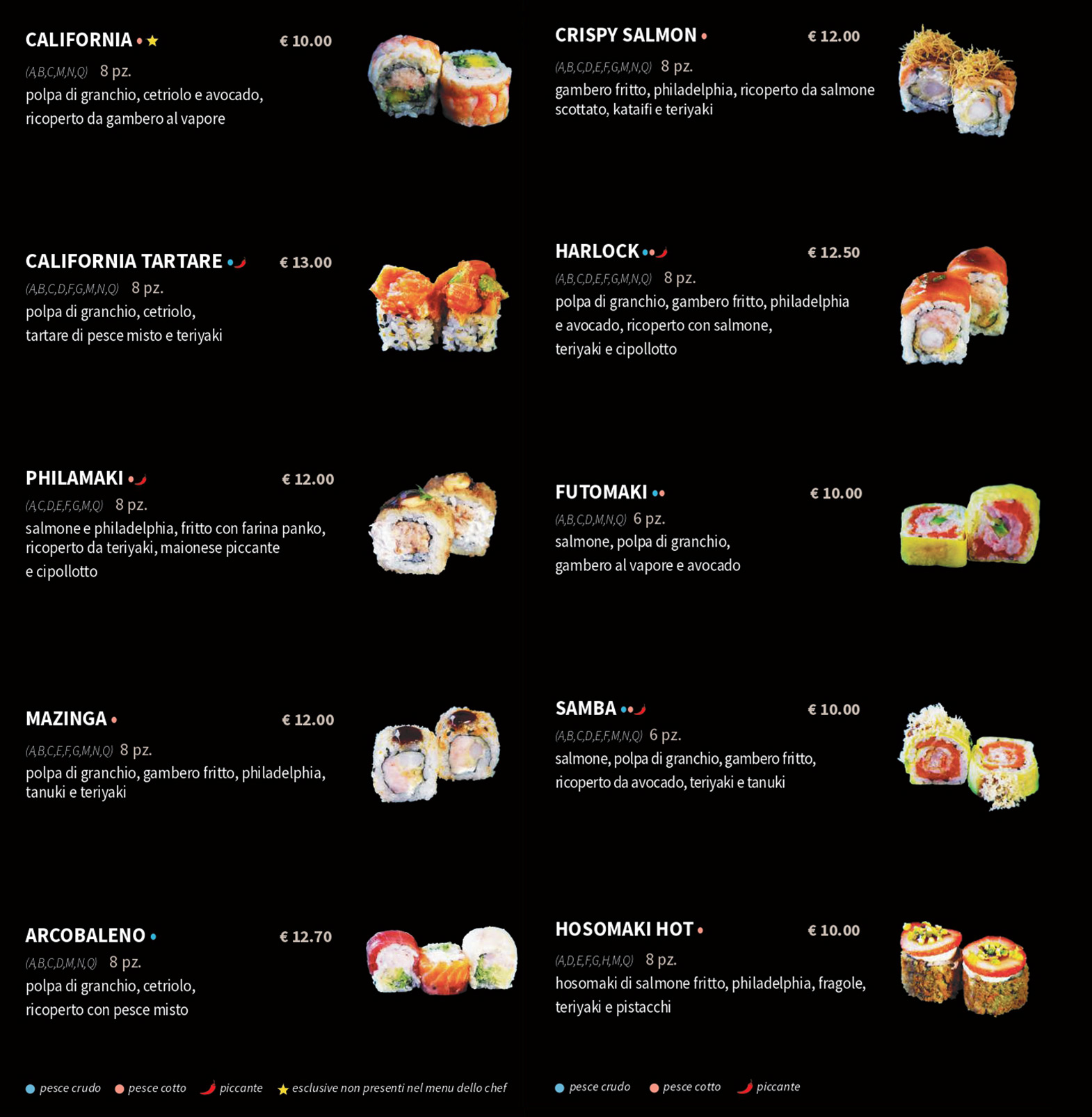 CALIFORNIA € 10.00
(A,B,C,M,N,Q) 8 pz.
polpa di granchio, cetriolo e avocado, ricoperto da gambero al vapore

CALIFORNIA TARTARE € 13.00
(A,B,C,D,F,G,M,N,Q) 8 pz.
polpa di granchio, cetriolo, tartare di pesce misto e teriyaki

PHILAMAKI € 12.00
(A,C,D,E,F,G,M,Q) 8 pz.
salmone e philadelphia, fritto con farina panko, ricoperto da teriyaki, maionese piccante e cipollotto

MAZINGA € 12.00
(A,B,C,E,F,G,M,N,Q) 8 pz.
polpa di granchio, gambero fritto, philadelphia, tanuki e teriyaki

ARCOBALENO € 12.70
(A,B,C,D,M,N,Q) 8 pz.
polpa di granchio, cetriolo, ricoperto con pesce misto

pesce crudo pesce cotto piccante esclusive non presenti nel menu dello chef

CRISPY SALMON € 12.00
(A,B,C,D,E,F,G,M,N,Q) 8 pz.
gambero fritto, philadelphia, ricoperto da salmone scottato, kataifi e teriyaki

HARLOCK € 12.50
(A,B,C,D,E,F,G,M,N,Q) 8 pz.
polpa di granchio, gambero fritto, philadelphia e avocado, ricoperto con salmone, teriyaki e cipollotto

FUTOMAKI € 10.00
(A,B,C,D,M,N,Q) 6 pz.
salmone, polpa di granchio, gambero al vapore e avocado

SAMBA € 10.00
(A,B,C,D,E,F,M,N,Q) 6 pz.
salmone, polpa di granchio, gambero fritto, ricoperto da avocado, teriyaki e tanuki

HOSOMAKI HOT € 10.00
(A,D,E,F,G,H,M,Q) 8 pz.
hosomaki di salmone fritto, philadelphia, fragole, teriyaki e pistacchi

pesce crudo pesce cotto piccante